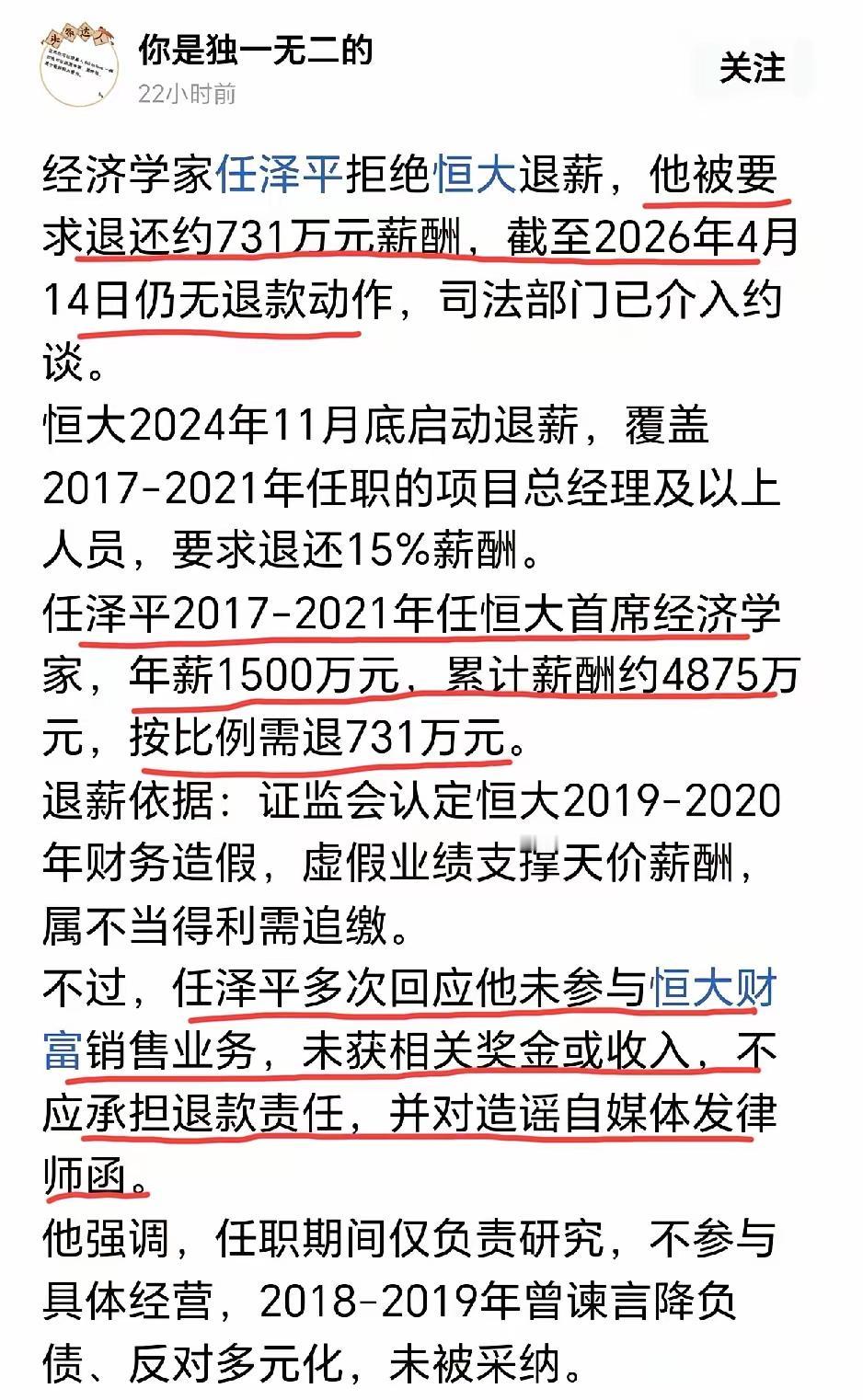 你是独一无二的
22小时前
关注

经济学家任泽平拒绝恒大退薪，他被要求退还约731万元薪酬，截至2026年4月14日仍无退款动作，司法部门已介入约谈。
恒大2024年11月底启动退薪，覆盖2017-2021年任职的项目总经理及以上人员，要求退还15%薪酬。
任泽平2017-2021年任恒大首席经济学家，年薪1500万元，累计薪酬约4875万元，按比例需退731万元。
退薪依据：证监会认定恒大2019-2020年财务造假，虚假业绩支撑天价薪酬，属不当得利需追缴。
不过，任泽平多次回应他未参与恒大财富销售业务，未获相关奖金或收入，不应承担退款责任，并对造谣自媒体发律师函。
他强调，任职期间仅负责研究，不参与具体经营，2018-2019年曾谏言降负债、反对多元化，未被采纳。